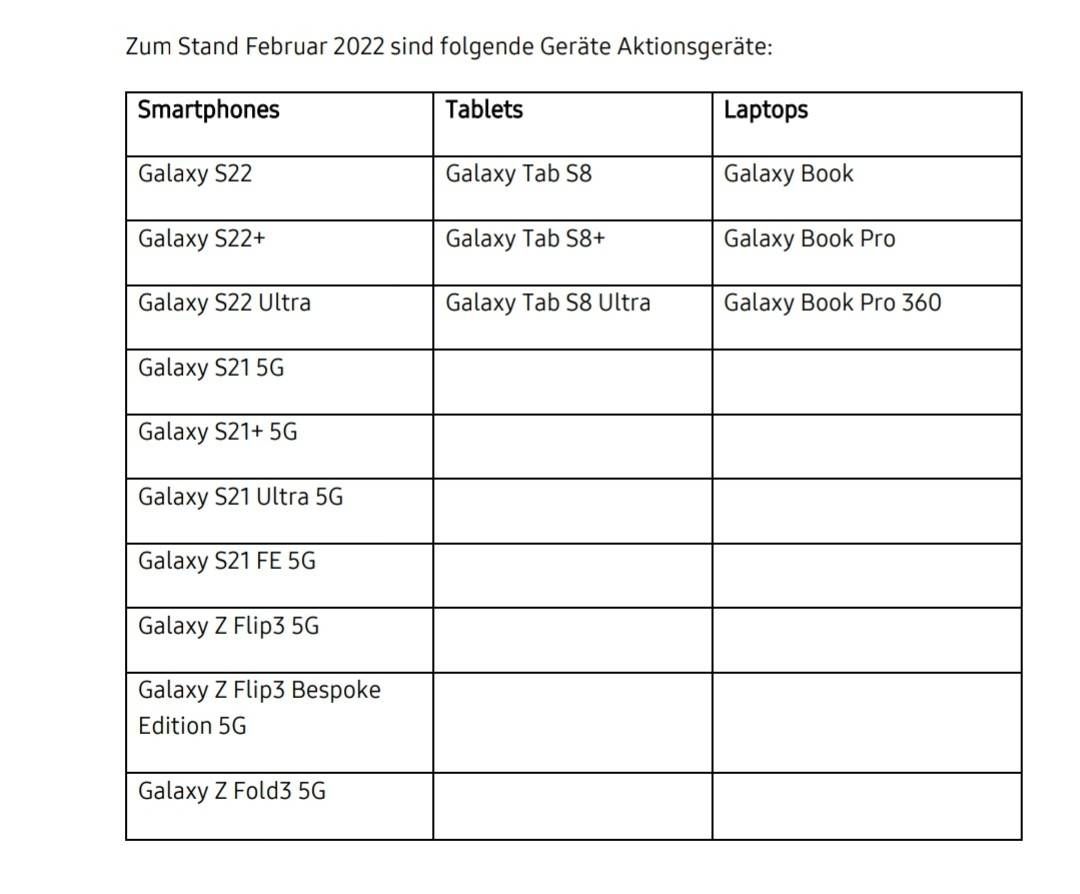 Zum Stand Februar 2022 sind folgende Geräte Aktionsgeräte:

| Smartphones | Tablets | Laptops |
|---|---|---|
| Galaxy S22 | Galaxy Tab S8 | Galaxy Book |
| Galaxy S22+ | Galaxy Tab S8+ | Galaxy Book Pro |
| Galaxy S22 Ultra | Galaxy Tab S8 Ultra | Galaxy Book Pro 360 |
| Galaxy S21 5G | | |
| Galaxy S21+ 5G | | |
| Galaxy S21 Ultra 5G | | |
| Galaxy S21 FE 5G | | |
| Galaxy Z Flip3 5G | | |
| Galaxy Z Flip3 Bespoke Edition 5G | | |
| Galaxy Z Fold3 5G | | |